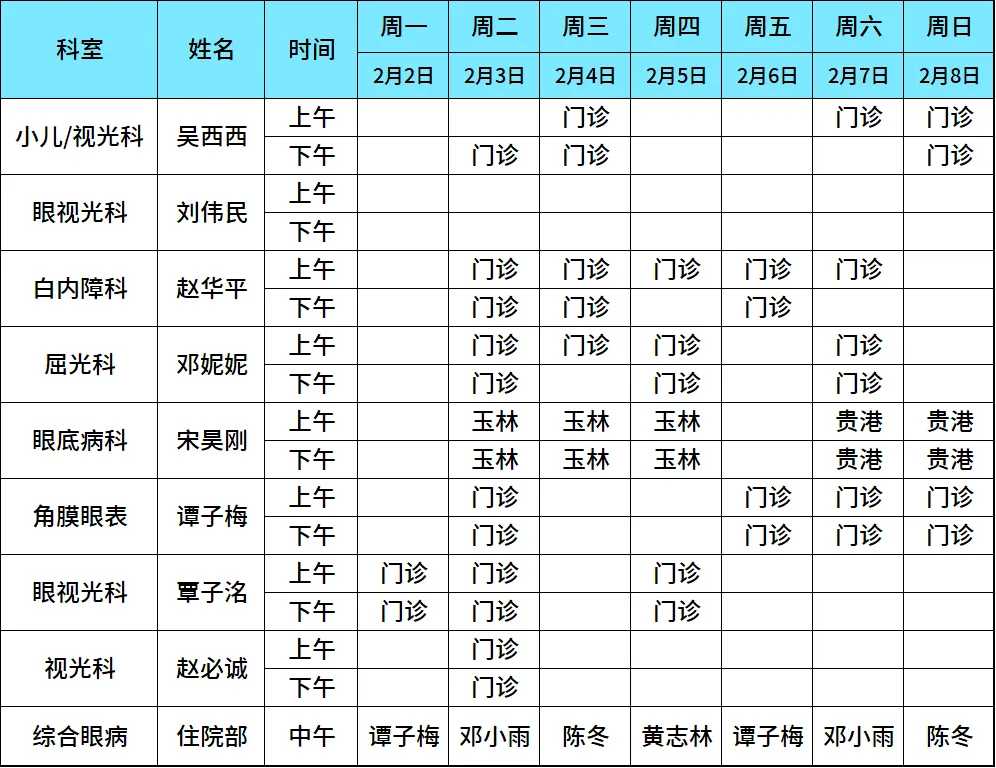 | 科室 | 姓名 | 时间 | 周一 | 周二 | 周三 | 周四 | 周五 | 周六 | 周日 |
|---|---|---|---|---|---|---|---|---|---|
| | | | 2月2日 | 2月3日 | 2月4日 | 2月5日 | 2月6日 | 2月7日 | 2月8日 |
| 小儿/视光科 | 吴西西 | 上午 | | | 门诊 | | | 门诊 | 门诊 |
| | | 下午 | | 门诊 | 门诊 | | | | 门诊 |
| 眼视光科 | 刘伟民 | 上午 | | | | | | | |
| | | 下午 | | | | | | | |
| 白内障科 | 赵华平 | 上午 | | 门诊 | 门诊 | 门诊 | 门诊 | 门诊 | |
| | | 下午 | | 门诊 | 门诊 | | 门诊 | | |
| 屈光科 | 邓妮妮 | 上午 | | 门诊 | 门诊 | 门诊 | | 门诊 | |
| | | 下午 | | 门诊 | | 门诊 | | 门诊 | |
| 眼底病科 | 宋昊刚 | 上午 | | 玉林 | 玉林 | 玉林 | | 贵港 | 贵港 |
| | | 下午 | | 玉林 | 玉林 | 玉林 | | 贵港 | 贵港 |
| 角膜眼表 | 谭子梅 | 上午 | | 门诊 | | | 门诊 | 门诊 | 门诊 |
| | | 下午 | | 门诊 | | | 门诊 | 门诊 | 门诊 |
| 眼视光科 | 覃子洺 | 上午 | 门诊 | 门诊 | | 门诊 | | | |
| | | 下午 | 门诊 | 门诊 | | 门诊 | | | |
| 视光科 | 赵必诚 | 上午 | | 门诊 | | | | | |
| | | 下午 | | 门诊 | | | | | |
| 综合眼病 | 住院部 | 中午 | 谭子梅 | 邓小雨 | 陈冬 | 黄志林 | 谭子梅 | 邓小雨 | 陈冬 |